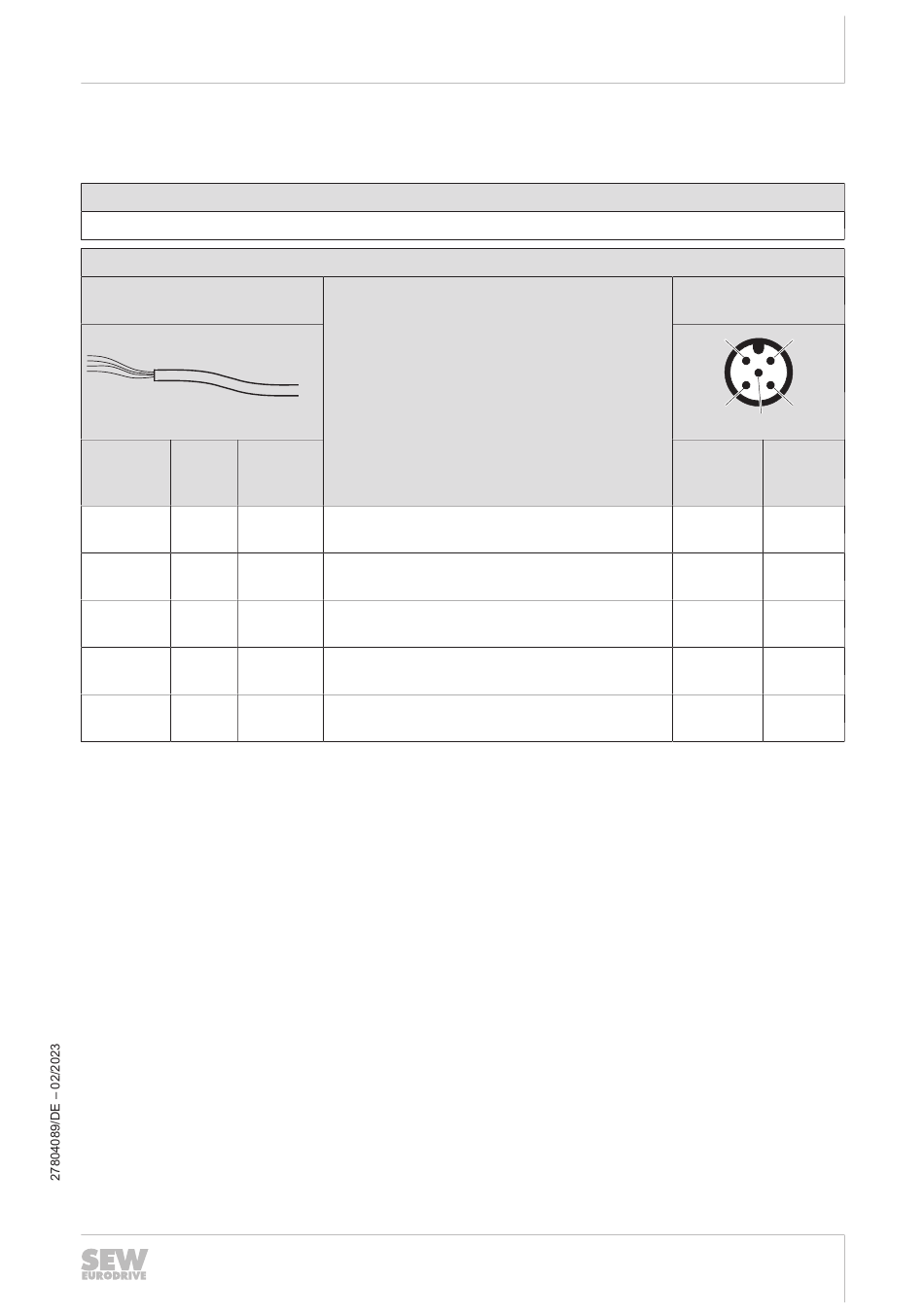 27804089/DE – 02/2023

SEW
EURODRIVE